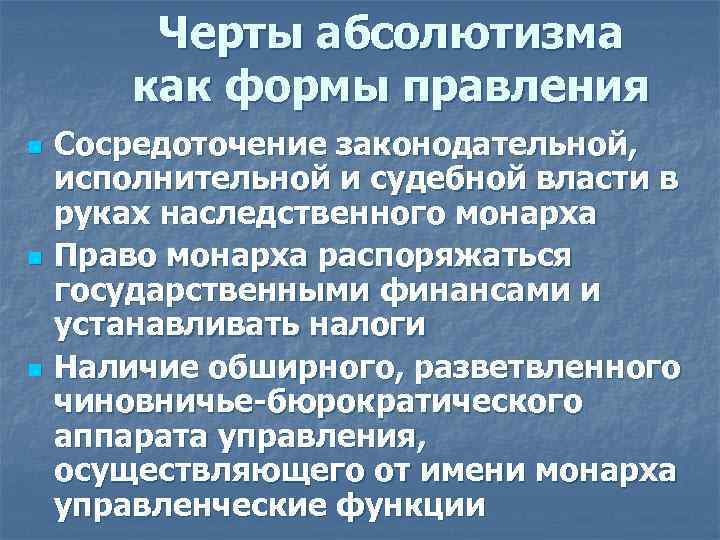 Черты абсолютизма как формы правления

Сосредоточение законодательной, исполнительной и судебной власти в руках наследственного монарха

Право монарха распоряжаться государственными финансами и устанавливать налоги

Наличие обширного, разветвленного чиновничье-бюрократического аппарата управления, осуществляющего от имени монарха управленческие функции